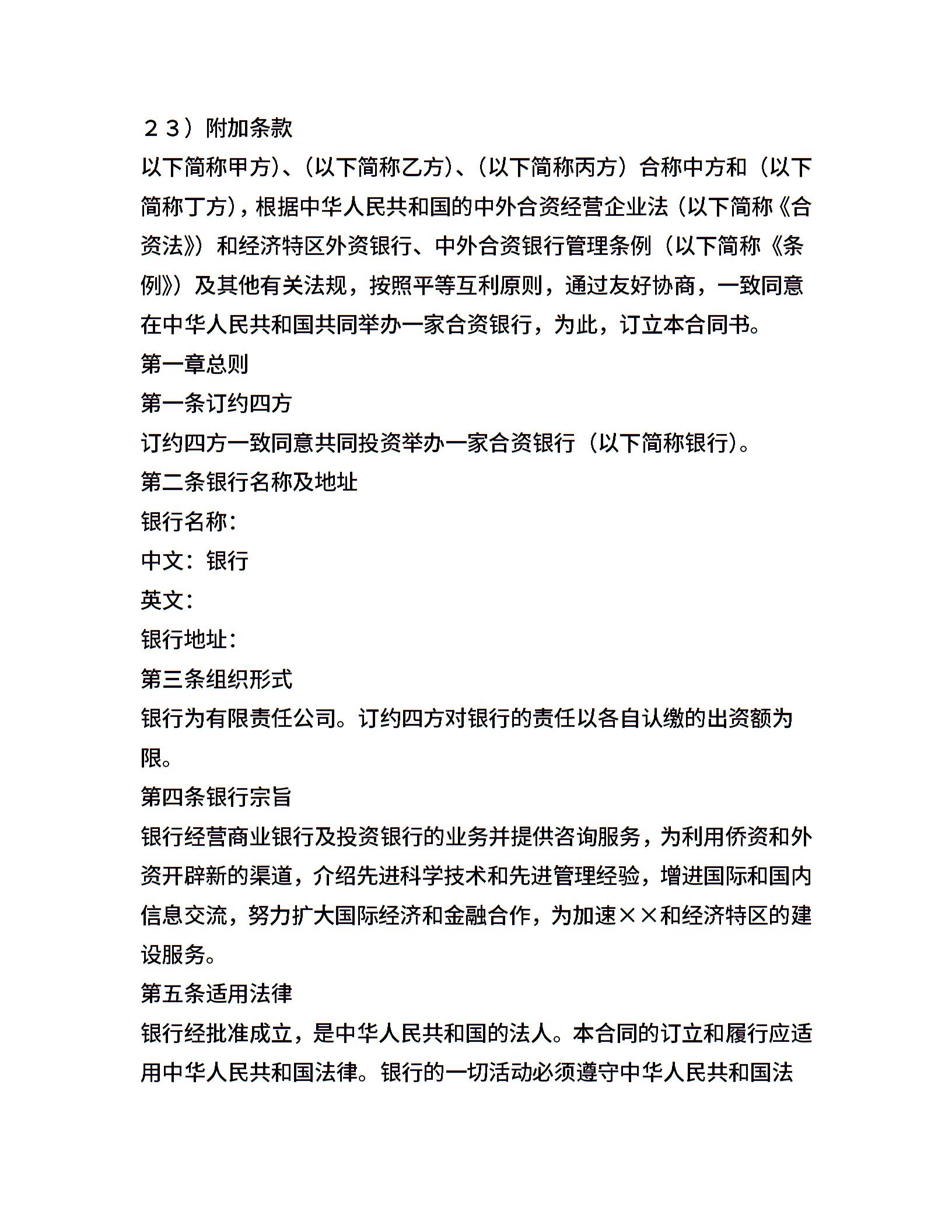 ２３）附加条款

以下简称甲方)、(以下简称乙方)、(以下简称丙方）合称中方和（以下简称丁方)，根据中华人民共和国的中外合资经营企业法（以下简称《合资法》）和经济特区外资银行、中外合资银行管理条例（以下简称《条例》）及其他有关法规，按照平等互利原则，通过友好协商，一致同意在中华人民共和国共同举办一家合资银行，为此，订立本合同书。

第一章总则

第一条订约四方

订约四方一致同意共同投资举办一家合资银行（以下简称银行)。

第二条银行名称及地址

银行名称：

中文：银行

英文：

银行地址：

第三条组织形式

银行为有限责任公司。订约四方对银行的责任以各自认缴的出资额为限。

第四条银行宗旨

银行经营商业银行及投资银行的业务并提供咨询服务，为利用侨资和外资开辟新的渠道，介绍先进科学技术和先进管理经验，增进国际和国内信息交流，努力扩大国际经济和金融合作，为加速××和经济特区的建设服务。

第五条适用法律

银行经批准成立，是中华人民共和国的法人。本合同的订立和履行应适用中华人民共和国法律。银行的一切活动必须遵守中华人民共和国法